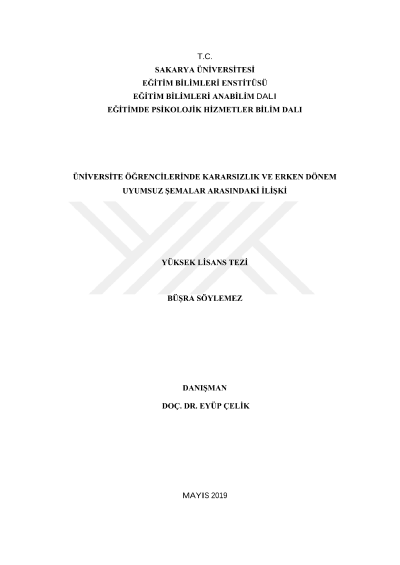 T.C.
SAKARYA ÜNİVERSİTESİ
EĞİTİM BİLİMLERİ ENSTİTÜSÜ
EĞİTİM BİLİMLERİ ANABİLİM DALI
EĞİTİMDE PSİKOLOJİK HİZMETLER BİLİM DALI

ÜNİVERSİTE ÖĞRENCİLERİNDE KARARSIZLIK VE ERKEN DÖNEM UYUMSUZ ŞEMALAR ARASINDAKİ İLİŞKİ

YÜKSEK LİSANS TEZİ

BÜŞRA SÖYLEMEZ

DANIŞMAN
DOÇ. DR. EYÜP ÇELİK

MAYIS 2019